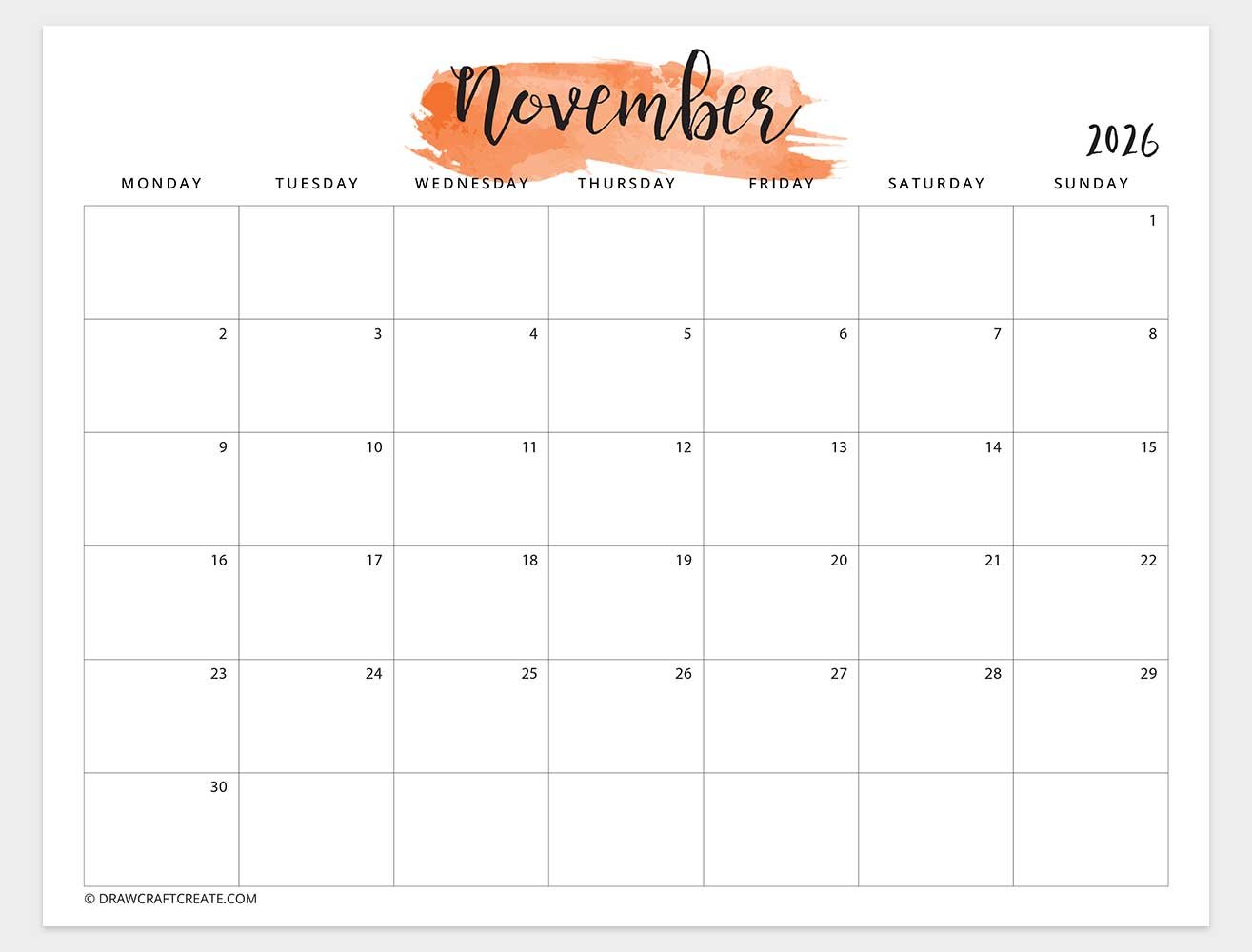 November

2026

| MONDAY | TUESDAY | WEDNESDAY | THURSDAY | FRIDAY | SATURDAY | SUNDAY |
|---|---|---|---|---|---|---|
| | | | | | | 1 |
| 2 | 3 | 4 | 5 | 6 | 7 | 8 |
| 9 | 10 | 11 | 12 | 13 | 14 | 15 |
| 16 | 17 | 18 | 19 | 20 | 21 | 22 |
| 23 | 24 | 25 | 26 | 27 | 28 | 29 |
| 30 | | | | | | |

© DRAWCRAFTCREATE.COM